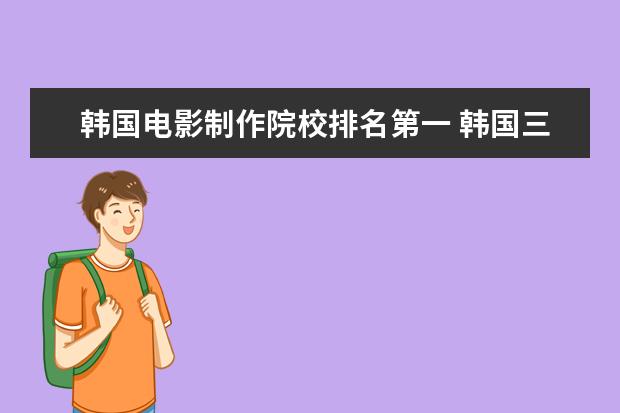 韩国电影制作院校排名第一 韩国三